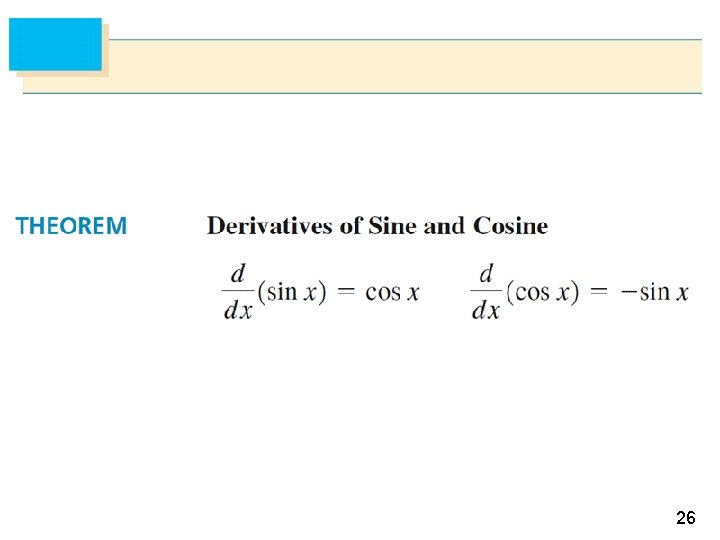 THEOREM Derivatives of Sine and Cosine

$\frac{d}{dx}(\sin x) = \cos x$ $\frac{d}{dx}(\cos x) = -\sin x$

26